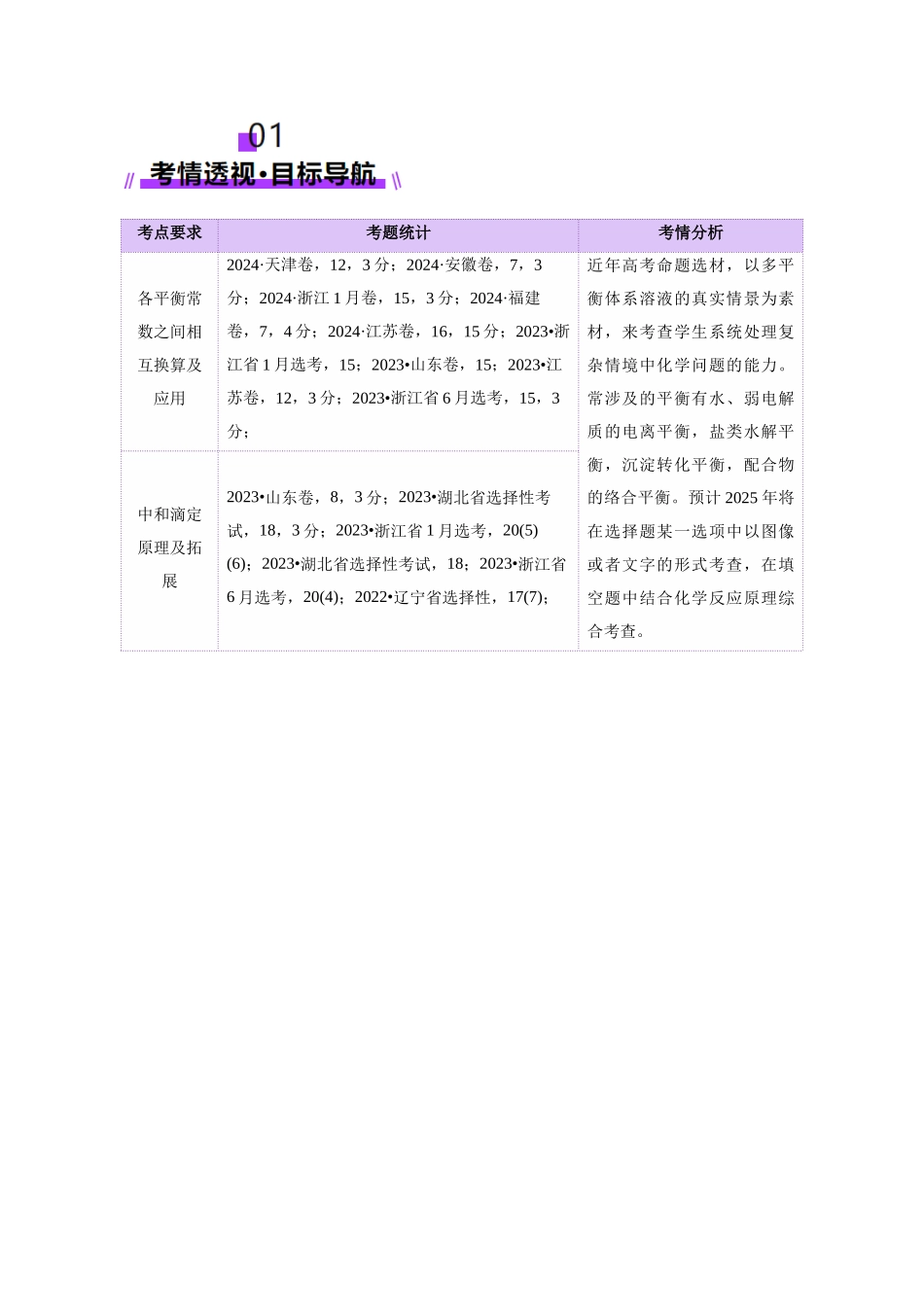 01

考情透视·目标导航

| 考点要求 | 考题统计 | 考情分析 |
|---|---|---|
| 各平衡常数之间相互换算及应用 | 2024·天津卷，12，3分；2024·安徽卷，7，3分；2024·浙江1月卷，15，3分；2024·福建卷，7，4分；2024·江苏卷，16，15分；2023•浙江省1月选考，15；2023•山东卷，15；2023•江苏卷，12，3分；2023•浙江省6月选考，15，3分； | 近年高考命题选材，以多平衡体系溶液的真实情景为素材，来考查学生系统处理复杂情境中化学问题的能力。常涉及的平衡有水、弱电解质的电离平衡，盐类水解平衡，沉淀转化平衡，配合物的络合平衡。预计2025年将在选择题某一选项中以图像或者文字的形式考查，在填空题中结合化学反应原理综合考查。 |
| 中和滴定原理及拓展 | 2023•山东卷，8，3分；2023•湖北省选择性考试，18，3分；2023•浙江省1月选考，20(5)(6)；2023•湖北省选择性考试，18；2023•浙江省6月选考，20(4)；2022•辽宁省选择性，17(7)； | |